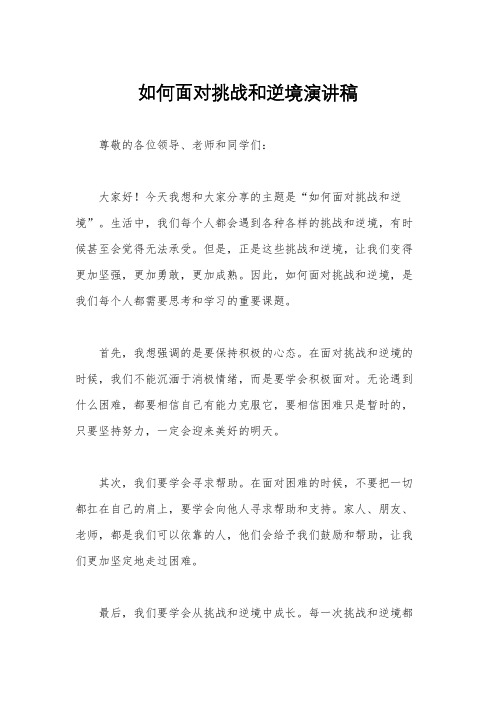 如何面对挑战和逆境演讲稿

尊敬的各位领导、老师和同学们：

大家好！今天我想和大家分享的主题是“如何面对挑战和逆境”。生活中，我们每个人都会遇到各种各样的挑战和逆境，有时候甚至会觉得无法承受。但是，正是这些挑战和逆境，让我们变得更加坚强，更加勇敢，更加成熟。因此，如何面对挑战和逆境，是我们每个人都需要思考和学习的重要课题。

首先，我想强调的是要保持积极的心态。在面对挑战和逆境的时候，我们不能沉湎于消极情绪，而是要学会积极面对。无论遇到什么困难，都要相信自己有能力克服它，要相信困难只是暂时的，只要坚持努力，一定会迎来美好的明天。

其次，我们要学会寻求帮助。在面对困难的时候，不要把一切都扛在自己的肩上，要学会向他人寻求帮助和支持。家人、朋友、老师，都是我们可以依靠的人，他们会给予我们鼓励和帮助，让我们更加坚定地走过困难。

最后，我们要学会从挑战和逆境中成长。每一次挑战和逆境都